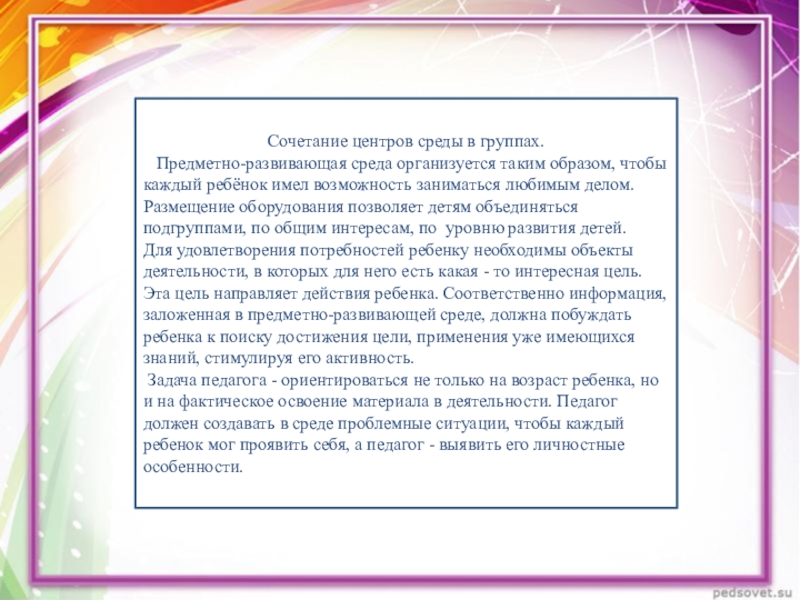 Сочетание центров среды в группах.

Предметно-развивающая среда организуется таким образом, чтобы каждый ребёнок имел возможность заниматься любимым делом. Размещение оборудования позволяет детям объединяться подгруппами, по общим интересам, по уровню развития детей. Для удовлетворения потребностей ребенку необходимы объекты деятельности, в которых для него есть какая - то интересная цель. Эта цель направляет действия ребенка. Соответственно информация, заложенная в предметно-развивающей среде, должна побуждать ребенка к поиску достижения цели, применения уже имеющихся знаний, стимулируя его активность.

Задача педагога - ориентироваться не только на возраст ребенка, но и на фактическое освоение материала в деятельности. Педагог должен создавать в среде проблемные ситуации, чтобы каждый ребенок мог проявить себя, а педагог - выявить его личностные особенности.

pedsovet.su